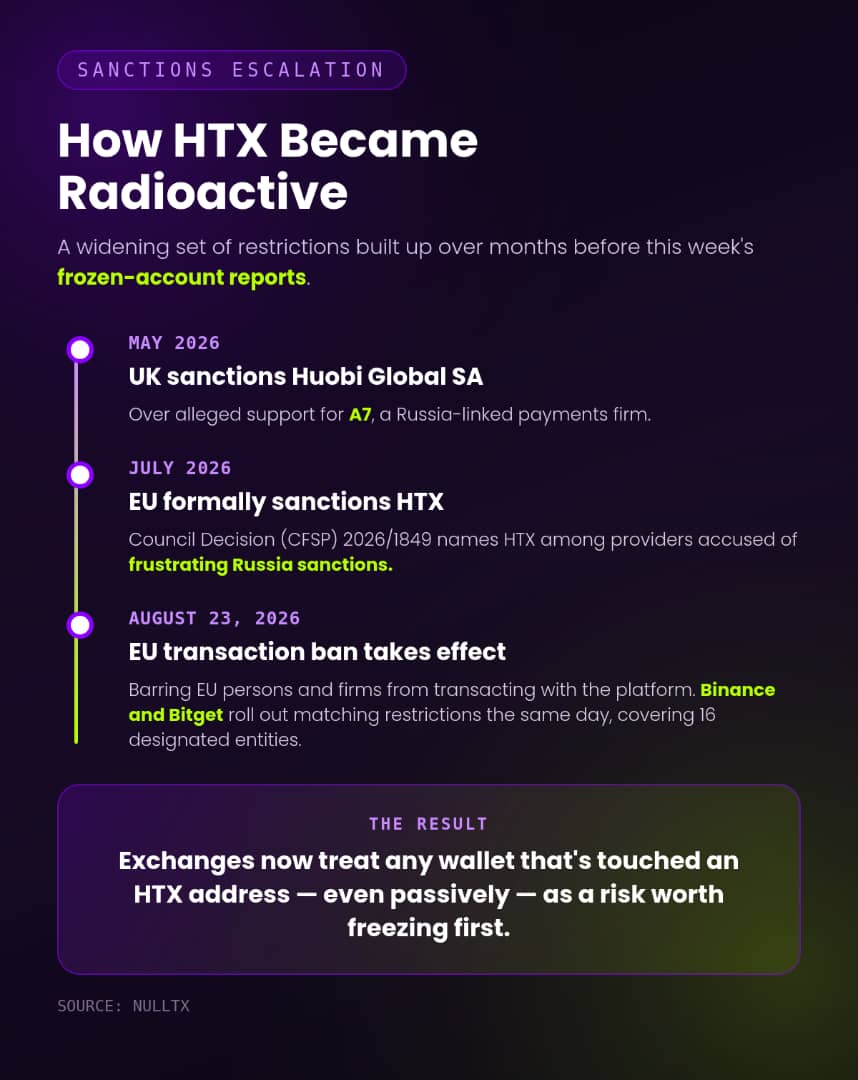 SANCTIONS ESCALATION

How HTX Became Radioactive

A widening set of restrictions built up over months before this week's frozen-account reports.

MAY 2026

UK sanctions Huobi Global SA

Over alleged support for A7, a Russia-linked payments firm.

JULY 2026

EU formally sanctions HTX

Council Decision (CFSP) 2026/1849 names HTX among providers accused of frustrating Russia sanctions.

AUGUST 23, 2026

EU transaction ban takes effect

Barring EU persons and firms from transacting with the platform. Binance and Bitget roll out matching restrictions the same day, covering 16 designated entities.

THE RESULT

Exchanges now treat any wallet that's touched an HTX address — even passively — as a risk worth freezing first.

SOURCE: NULLTX